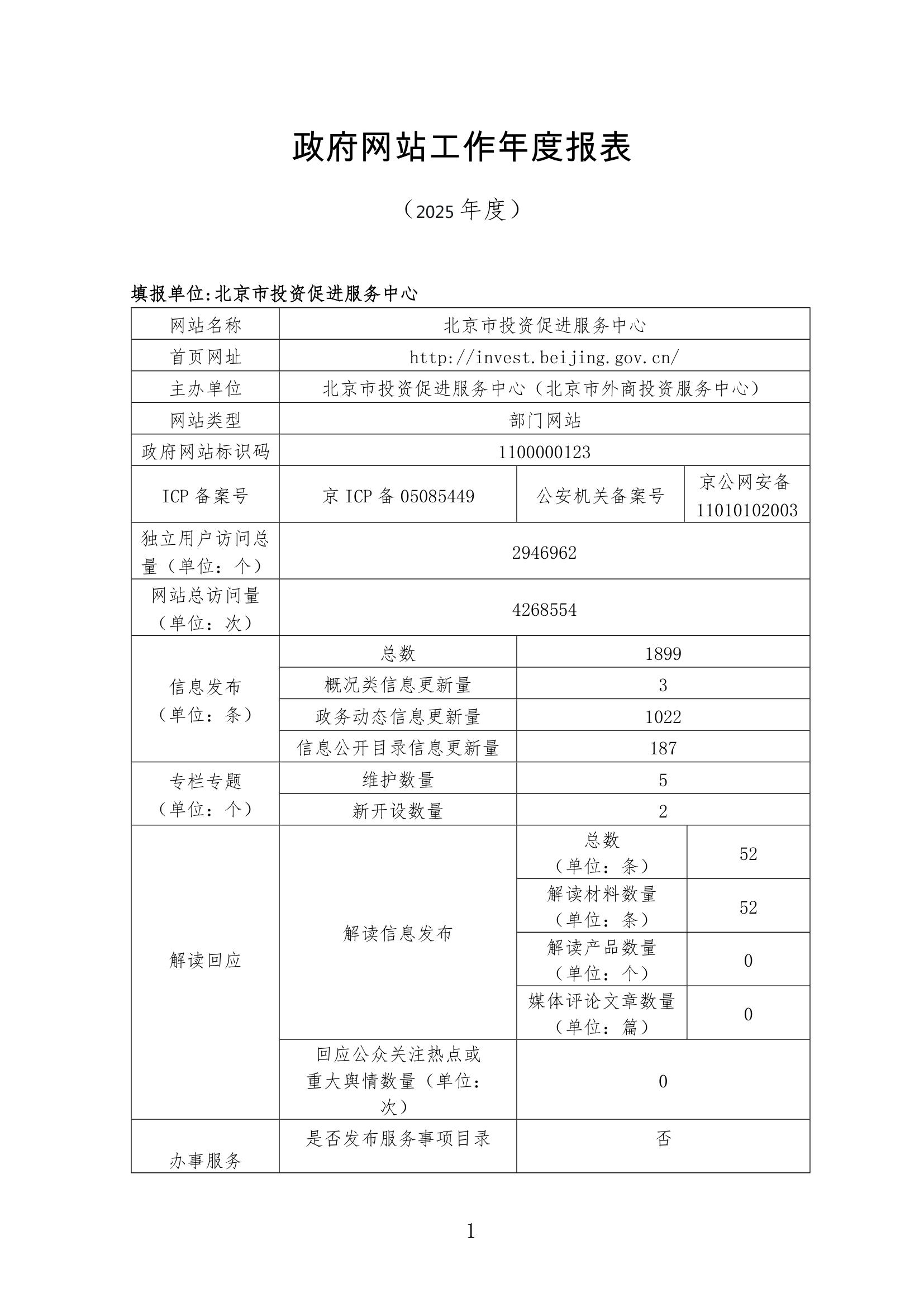 政府网站工作年度报表

（2025 年度）

填报单位:北京市投资促进服务中心

| 网站名称 | 北京市投资促进服务中心 | | |
|---|---|---|---|
| 首页网址 | http://invest.beijing.gov.cn/ | | |
| 主办单位 | 北京市投资促进服务中心（北京市外商投资服务中心） | | |
| 网站类型 | 部门网站 | | |
| 政府网站标识码 | 1100000123 | | |
| ICP 备案号 | 京 ICP 备 05085449 | 公安机关备案号 | 京公网安备 11010102003 |
| 独立用户访问总量（单位：个） | 2946962 | | |
| 网站总访问量（单位：次） | 4268554 | | |
| 信息发布（单位：条） | 总数 | 1899 | |
| | 概况类信息更新量 | 3 | |
| | 政务动态信息更新量 | 1022 | |
| | 信息公开目录信息更新量 | 187 | |
| 专栏专题（单位：个） | 维护数量 | 5 | |
| | 新开设数量 | 2 | |
| 解读回应 | 解读信息发布 | 总数（单位：条） | 52 |
| | | 解读材料数量（单位：条） | 52 |
| | | 解读产品数量（单位：个） | 0 |
| | | 媒体评论文章数量（单位：篇） | 0 |
| | 回应公众关注热点或重大舆情数量（单位：次） | 0 | |
| 办事服务 | 是否发布服务事项目录 | 否 | |

1